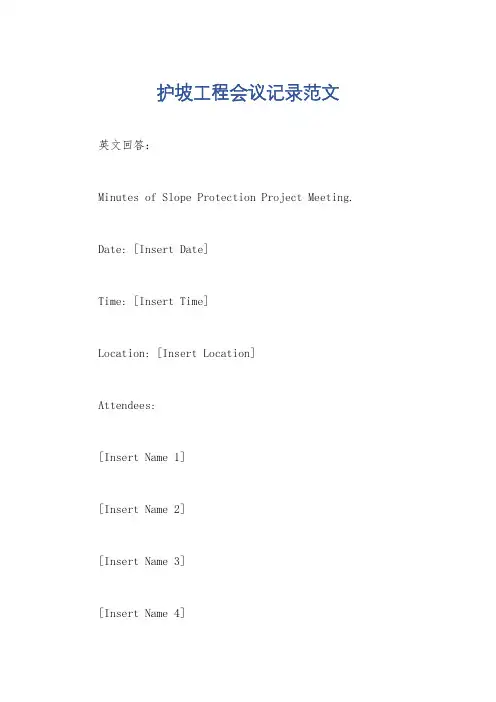 护坡工程会议记录范文

英文回答：

Minutes of Slope Protection Project Meeting.

Date: [Insert Date]

Time: [Insert Time]

Location: [Insert Location]

Attendees:

[Insert Name 1]

[Insert Name 2]

[Insert Name 3]

[Insert Name 4]